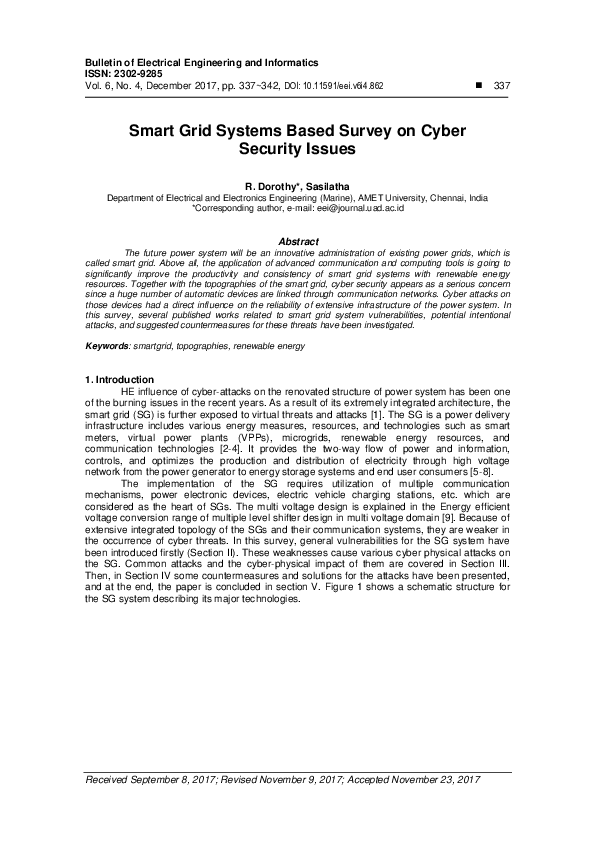 Bulletin of Electrical Engineering and Informatics
ISSN: 2302-9285
Vol. 6, No. 4, December 2017, pp. 337~342, DOI: 10.11591/eei.v6i4.862 ■ 337

Smart Grid Systems Based Survey on Cyber Security Issues

R. Dorothy*, Sasilatha
Department of Electrical and Electronics Engineering (Marine), AMET University, Chennai, India
*Corresponding author, e-mail: eei@journal.uad.ac.id

Abstract
The future power system will be an innovative administration of existing power grids, which is called smart grid. Above all, the application of advanced communication and computing tools is going to significantly improve the productivity and consistency of smart grid systems with renewable energy resources. Together with the topographies of the smart grid, cyber security appears as a serious concern since a huge number of automatic devices are linked through communication networks. Cyber attacks on those devices had a direct influence on the reliability of extensive infrastructure of the power system. In this survey, several published works related to smart grid system vulnerabilities, potential intentional attacks, and suggested countermeasures for these threats have been investigated.

Keywords: smartgrid, topographies, renewable energy

1. Introduction
HE influence of cyber-attacks on the renovated structure of power system has been one of the burning issues in the recent years. As a result of its extremely integrated architecture, the smart grid (SG) is further exposed to virtual threats and attacks [1]. The SG is a power delivery infrastructure includes various energy measures, resources, and technologies such as smart meters, virtual power plants (VPPs), microgrids, renewable energy resources, and communication technologies [2-4]. It provides the two-way flow of power and information, controls, and optimizes the production and distribution of electricity through high voltage network from the power generator to energy storage systems and end user consumers [5-8].
The implementation of the SG requires utilization of multiple communication mechanisms, power electronic devices, electric vehicle charging stations, etc. which are considered as the heart of SGs. The multi voltage design is explained in the Energy efficient voltage conversion range of multiple level shifter design in multi voltage domain [9]. Because of extensive integrated topology of the SGs and their communication systems, they are weaker in the occurrence of cyber threats. In this survey, general vulnerabilities for the SG system have been introduced firstly (Section II). These weaknesses cause various cyber physical attacks on the SG. Common attacks and the cyber-physical impact of them are covered in Section III. Then, in Section IV some countermeasures and solutions for the attacks have been presented, and at the end, the paper is concluded in section V. Figure 1 shows a schematic structure for the SG system describing its major technologies.

Received September 8, 2017; Revised November 9, 2017; Accepted November 23, 2017